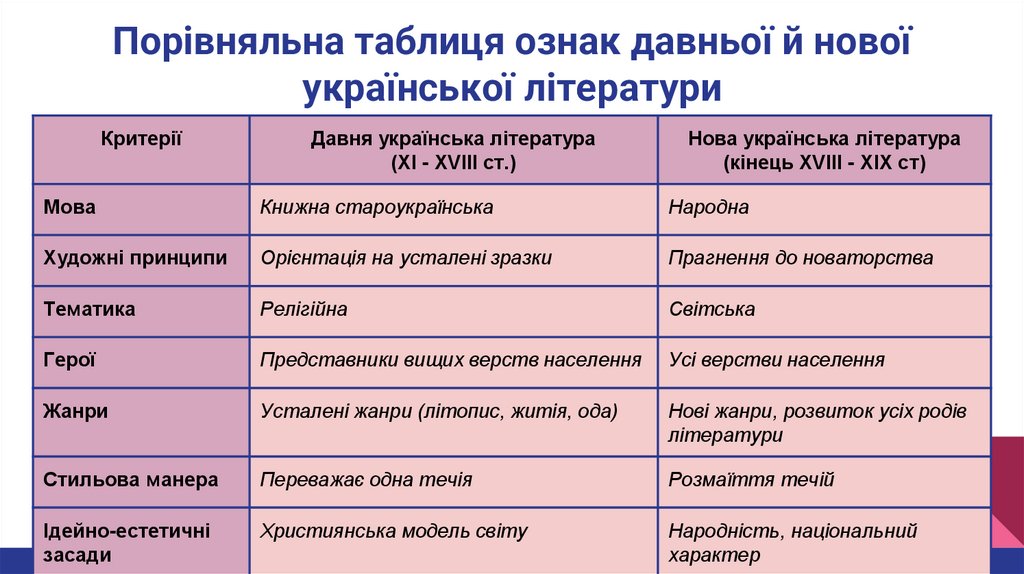 Порівняльна таблиця ознак давньої й нової української літератури

| Критерії | Давня українська література (XI - XVIII ст.) | Нова українська література (кінець XVIII - XIX ст) |
|---|---|---|
| Мова | Книжна староукраїнська | Народна |
| Художні принципи | Орієнтація на усталені зразки | Прагнення до новаторства |
| Тематика | Релігійна | Світська |
| Герої | Представники вищих верств населення | Усі верстви населення |
| Жанри | Усталені жанри (літопис, житія, ода) | Нові жанри, розвиток усіх родів літератури |
| Стильова манера | Переважає одна течія | Розмаїття течій |
| Ідейно-естетичні засади | Християнська модель світу | Народність, національний характер |